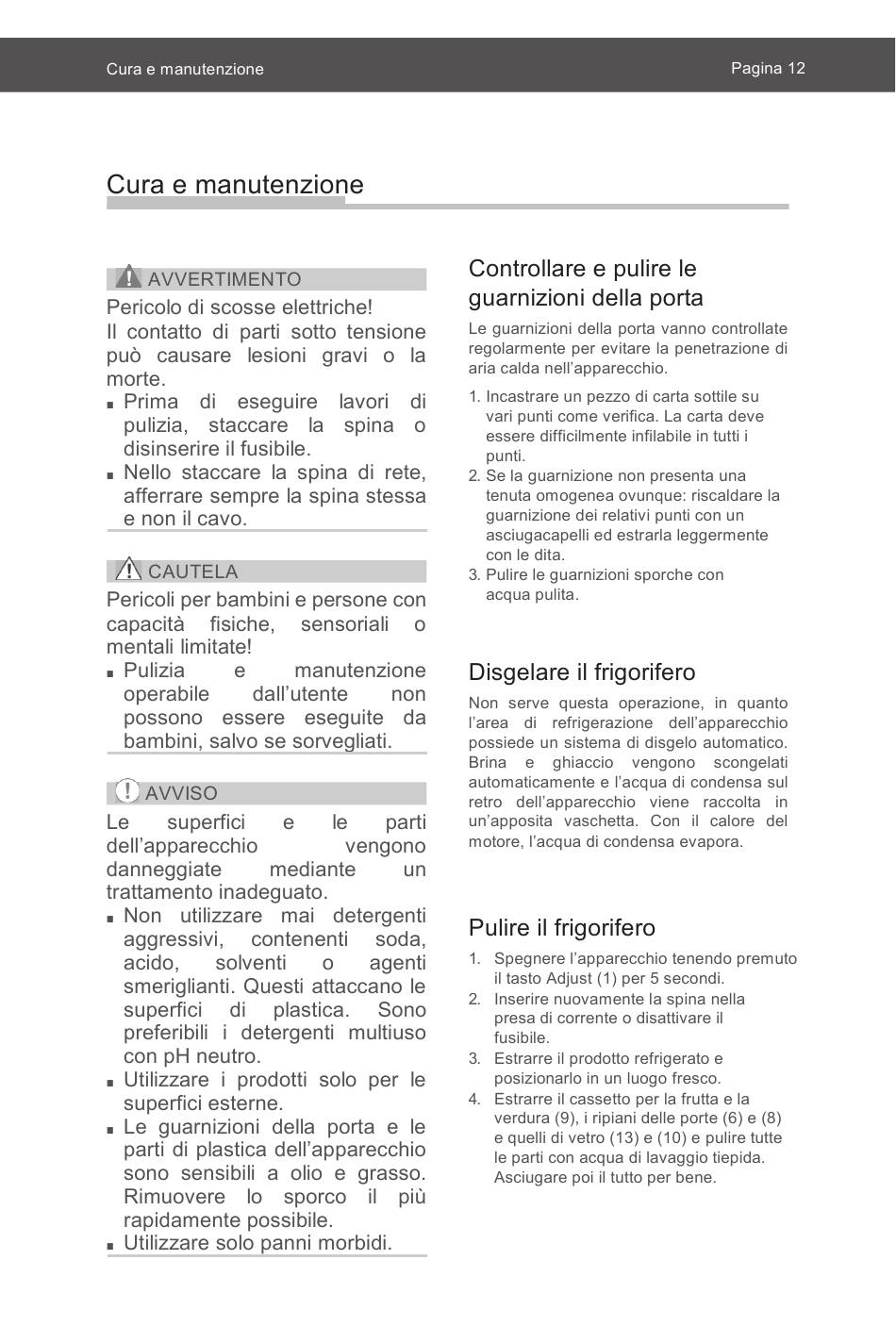 Cura e manutenzione

Pagina 12

Cura e manutenzione

AVVERTIMENTO

Pericolo di scosse elettriche!
Il contatto di parti sotto tensione può causare lesioni gravi o la morte.

- Prima di eseguire lavori di pulizia, staccare la spina o disinserire il fusibile.
- Nello staccare la spina di rete, afferrare sempre la spina stessa e non il cavo.

CAUTELA

Pericoli per bambini e persone con capacità fisiche, sensoriali o mentali limitate!

- Pulizia e manutenzione operabile dall'utente non possono essere eseguite da bambini, salvo se sorvegliati.

AVVISO

Le superfici e le parti dell'apparecchio vengono danneggiate mediante un trattamento inadeguato.

- Non utilizzare mai detergenti aggressivi, contenenti soda, acido, solventi o agenti smeriglianti. Questi attaccano le superfici di plastica. Sono preferibili i detergenti multiuso con pH neutro.
- Utilizzare i prodotti solo per le superfici esterne.
- Le guarnizioni della porta e le parti di plastica dell'apparecchio sono sensibili a olio e grasso. Rimuovere lo sporco il più rapidamente possibile.
- Utilizzare solo panni morbidi.

Controllare e pulire le guarnizioni della porta

Le guarnizioni della porta vanno controllate regolarmente per evitare la penetrazione di aria calda nell'apparecchio.

1. Incastrare un pezzo di carta sottile su vari punti come verifica. La carta deve essere difficilmente infilabile in tutti i punti.
2. Se la guarnizione non presenta una tenuta omogenea ovunque: riscaldare la guarnizione dei relativi punti con un asciugacapelli ed estrarla leggermente con le dita.
3. Pulire le guarnizioni sporche con acqua pulita.

Disgelare il frigorifero

Non serve questa operazione, in quanto l'area di refrigerazione dell'apparecchio possiede un sistema di disgelo automatico. Brina e ghiaccio vengono scongelati automaticamente e l'acqua di condensa sul retro dell'apparecchio viene raccolta in un'apposita vaschetta. Con il calore del motore, l'acqua di condensa evapora.

Pulire il frigorifero

1. Spegnere l'apparecchio tenendo premuto il tasto Adjust (1) per 5 secondi.
2. Inserire nuovamente la spina nella presa di corrente o disattivare il fusibile.
3. Estrarre il prodotto refrigerato e posizionarlo in un luogo fresco.
4. Estrarre il cassetto per la frutta e la verdura (9), i ripiani delle porte (6) e (8) e quelli di vetro (13) e (10) e pulire tutte le parti con acqua di lavaggio tiepida. Asciugare poi il tutto per bene.